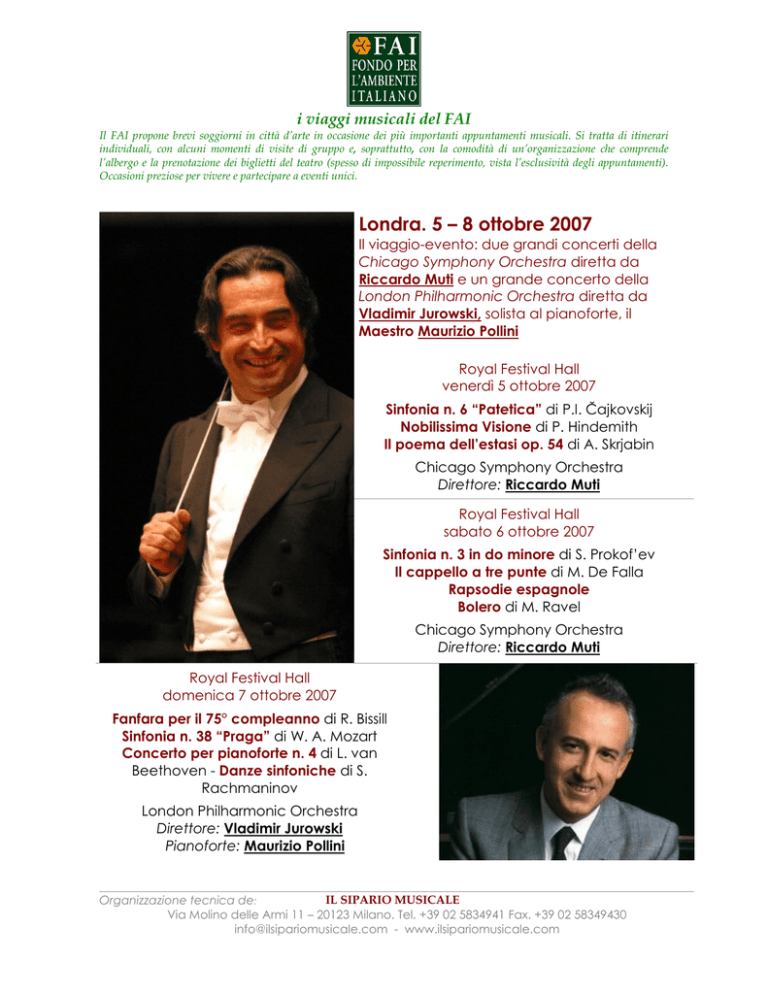 FAI
FONDO PER L'AMBIENTE ITALIANO

i viaggi musicali del FAI

Il FAI propone brevi soggiorni in città d'arte in occasione dei più importanti appuntamenti musicali. Si tratta di itinerari individuali, con alcuni momenti di visite di gruppo e, soprattutto, con la comodità di un'organizzazione che comprende l'albergo e la prenotazione dei biglietti del teatro (spesso di impossibile reperimento, vista l'esclusività degli appuntamenti). Occasioni preziose per vivere e partecipare a eventi unici.

Londra. 5 – 8 ottobre 2007

Il viaggio-evento: due grandi concerti della Chicago Symphony Orchestra diretta da Riccardo Muti e un grande concerto della London Philharmonic Orchestra diretta da Vladimir Jurowski, solista al pianoforte, il Maestro Maurizio Pollini

Royal Festival Hall
venerdì 5 ottobre 2007

Sinfonia n. 6 "Patetica" di P.I. Čajkovskij
Nobilissima Visione di P. Hindemith
Il poema dell'estasi op. 54 di A. Skrjabin

Chicago Symphony Orchestra
Direttore: Riccardo Muti

Royal Festival Hall
sabato 6 ottobre 2007

Sinfonia n. 3 in do minore di S. Prokof'ev
Il cappello a tre punte di M. De Falla
Rapsodie espagnole
Bolero di M. Ravel

Chicago Symphony Orchestra
Direttore: Riccardo Muti

Royal Festival Hall
domenica 7 ottobre 2007

Fanfara per il 75° compleanno di R. Bissill
Sinfonia n. 38 "Praga" di W. A. Mozart
Concerto per pianoforte n. 4 di L. van Beethoven - Danze sinfoniche di S. Rachmaninov

London Philharmonic Orchestra
Direttore: Vladimir Jurowski
Pianoforte: Maurizio Pollini

Organizzazione tecnica de: IL SIPARIO MUSICALE
Via Molino delle Armi 11 – 20123 Milano. Tel. +39 02 5834941 Fax. +39 02 58349430
info@ilsipariomusicale.com - www.ilsipariomusicale.com